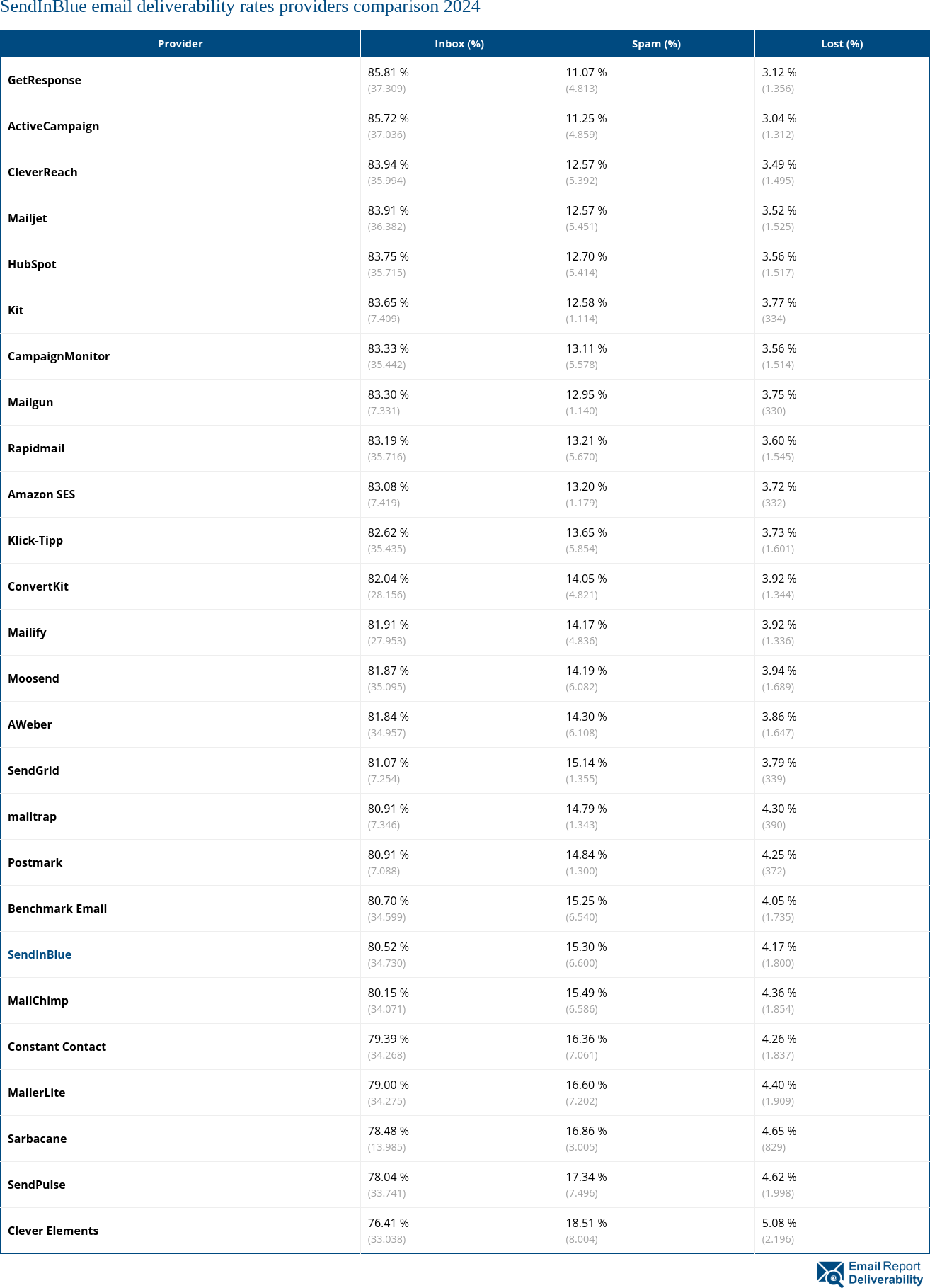 SendInBlue email deliverability rates providers comparison 2024

| Provider | Inbox (%) | Spam (%) | Lost (%) |
|---|---|---|---|
| GetResponse | 85.81 % (37.309) | 11.07 % (4.813) | 3.12 % (1.356) |
| ActiveCampaign | 85.72 % (37.036) | 11.25 % (4.859) | 3.04 % (1.312) |
| CleverReach | 83.94 % (35.994) | 12.57 % (5.392) | 3.49 % (1.495) |
| Mailjet | 83.91 % (36.382) | 12.57 % (5.451) | 3.52 % (1.525) |
| HubSpot | 83.75 % (35.715) | 12.70 % (5.414) | 3.56 % (1.517) |
| Kit | 83.65 % (7.409) | 12.58 % (1.114) | 3.77 % (334) |
| CampaignMonitor | 83.33 % (35.442) | 13.11 % (5.578) | 3.56 % (1.514) |
| Mailgun | 83.30 % (7.331) | 12.95 % (1.140) | 3.75 % (330) |
| Rapidmail | 83.19 % (35.716) | 13.21 % (5.670) | 3.60 % (1.545) |
| Amazon SES | 83.08 % (7.419) | 13.20 % (1.179) | 3.72 % (332) |
| Klick-Tipp | 82.62 % (35.435) | 13.65 % (5.854) | 3.73 % (1.601) |
| ConvertKit | 82.04 % (28.156) | 14.05 % (4.821) | 3.92 % (1.344) |
| Mailify | 81.91 % (27.953) | 14.17 % (4.836) | 3.92 % (1.336) |
| Moosend | 81.87 % (35.095) | 14.19 % (6.082) | 3.94 % (1.689) |
| AWeber | 81.84 % (34.957) | 14.30 % (6.108) | 3.86 % (1.647) |
| SendGrid | 81.07 % (7.254) | 15.14 % (1.355) | 3.79 % (339) |
| mailtrap | 80.91 % (7.346) | 14.79 % (1.343) | 4.30 % (390) |
| Postmark | 80.91 % (7.088) | 14.84 % (1.300) | 4.25 % (372) |
| Benchmark Email | 80.70 % (34.599) | 15.25 % (6.540) | 4.05 % (1.735) |
| SendInBlue | 80.52 % (34.730) | 15.30 % (6.600) | 4.17 % (1.800) |
| MailChimp | 80.15 % (34.071) | 15.49 % (6.586) | 4.36 % (1.854) |
| Constant Contact | 79.39 % (34.268) | 16.36 % (7.061) | 4.26 % (1.837) |
| MailerLite | 79.00 % (34.275) | 16.60 % (7.202) | 4.40 % (1.909) |
| Sarbacane | 78.48 % (13.985) | 16.86 % (3.005) | 4.65 % (829) |
| SendPulse | 78.04 % (33.741) | 17.34 % (7.496) | 4.62 % (1.998) |
| Clever Elements | 76.41 % (33.038) | 18.51 % (8.004) | 5.08 % (2.196) |

Email Report Deliverability